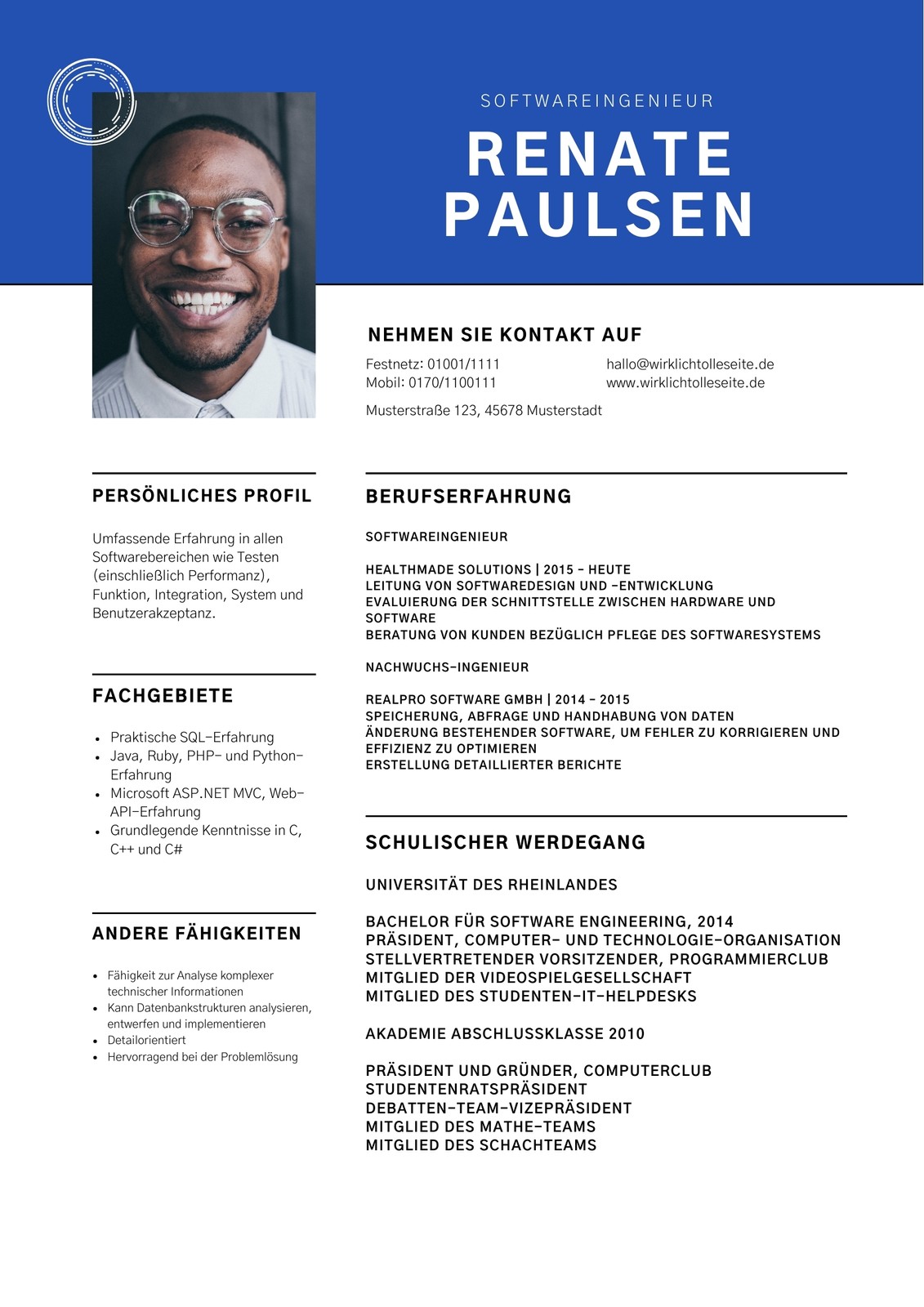 SOFTWAREINGENIEUR

RENATE PAULSEN

NEHMEN SIE KONTAKT AUF

Festnetz: 01001/1111
Mobil: 0170/1100111

hallo@wirklichtolleseite.de
www.wirklichtolleseite.de

Musterstraße 123, 45678 Musterstadt

PERSÖNLICHES PROFIL

Umfassende Erfahrung in allen Softwarebereichen wie Testen (einschließlich Performanz), Funktion, Integration, System und Benutzerakzeptanz.

FACHGEBIETE

- Praktische SQL-Erfahrung
- Java, Ruby, PHP- und Python-Erfahrung
- Microsoft ASP.NET MVC, Web-API-Erfahrung
- Grundlegende Kenntnisse in C, C++ und C#

ANDERE FÄHIGKEITEN

- Fähigkeit zur Analyse komplexer technischer Informationen
- Kann Datenbankstrukturen analysieren, entwerfen und implementieren
- Detailorientiert
- Hervorragend bei der Problemlösung

BERUFSERFAHRUNG

SOFTWAREINGENIEUR

HEALTHMADE SOLUTIONS | 2015 - HEUTE
LEITUNG VON SOFTWAREDESIGN UND -ENTWICKLUNG
EVALUIERUNG DER SCHNITTSTELLE ZWISCHEN HARDWARE UND SOFTWARE
BERATUNG VON KUNDEN BEZÜGLICH PFLEGE DES SOFTWARESYSTEMS

NACHWUCHS-INGENIEUR

REALPRO SOFTWARE GMBH | 2014 - 2015
SPEICHERUNG, ABFRAGE UND HANDHABUNG VON DATEN
ÄNDERUNG BESTEHENDER SOFTWARE, UM FEHLER ZU KORRIGIEREN UND EFFIZIENZ ZU OPTIMIEREN
ERSTELLUNG DETAILLIERTER BERICHTE

SCHULISCHER WERDEGANG

UNIVERSITÄT DES RHEINLANDES

BACHELOR FÜR SOFTWARE ENGINEERING, 2014
PRÄSIDENT, COMPUTER- UND TECHNOLOGIE-ORGANISATION
STELLVERTRETENDER VORSITZENDER, PROGRAMMIERCLUB
MITGLIED DER VIDEOSPIELGESELLSCHAFT
MITGLIED DES STUDENTEN-IT-HELPDESKS

AKADEMIE ABSCHLUSSKLASSE 2010

PRÄSIDENT UND GRÜNDER, COMPUTERCLUB
STUDENTENRATSPRÄSIDENT
DEBATTEN-TEAM-VIZEPRÄSIDENT
MITGLIED DES MATHE-TEAMS
MITGLIED DES SCHACHTEAMS